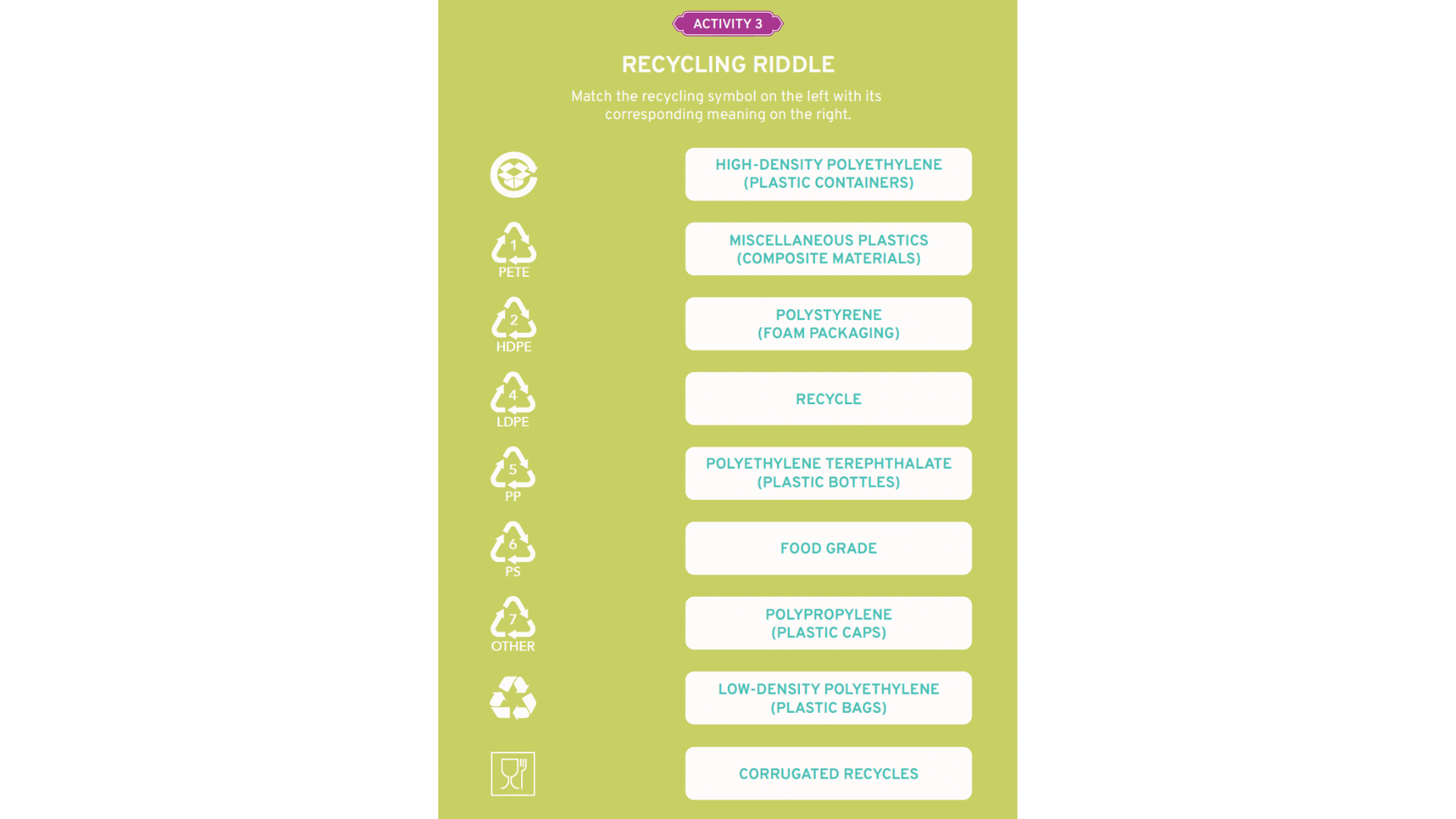 ACTIVITY 3

RECYCLING RIDDLE

Match the recycling symbol on the left with its corresponding meaning on the right.

1
PETE

2
HDPE

4
LDPE

5
PP

6
PS

7
OTHER

HIGH-DENSITY POLYETHYLENE (PLASTIC CONTAINERS)

MISCELLANEOUS PLASTICS (COMPOSITE MATERIALS)

POLYSTYRENE (FOAM PACKAGING)

RECYCLE

POLYETHYLENE TEREPHTHALATE (PLASTIC BOTTLES)

FOOD GRADE

POLYPROPYLENE (PLASTIC CAPS)

LOW-DENSITY POLYETHYLENE (PLASTIC BAGS)

CORRUGATED RECYCLES